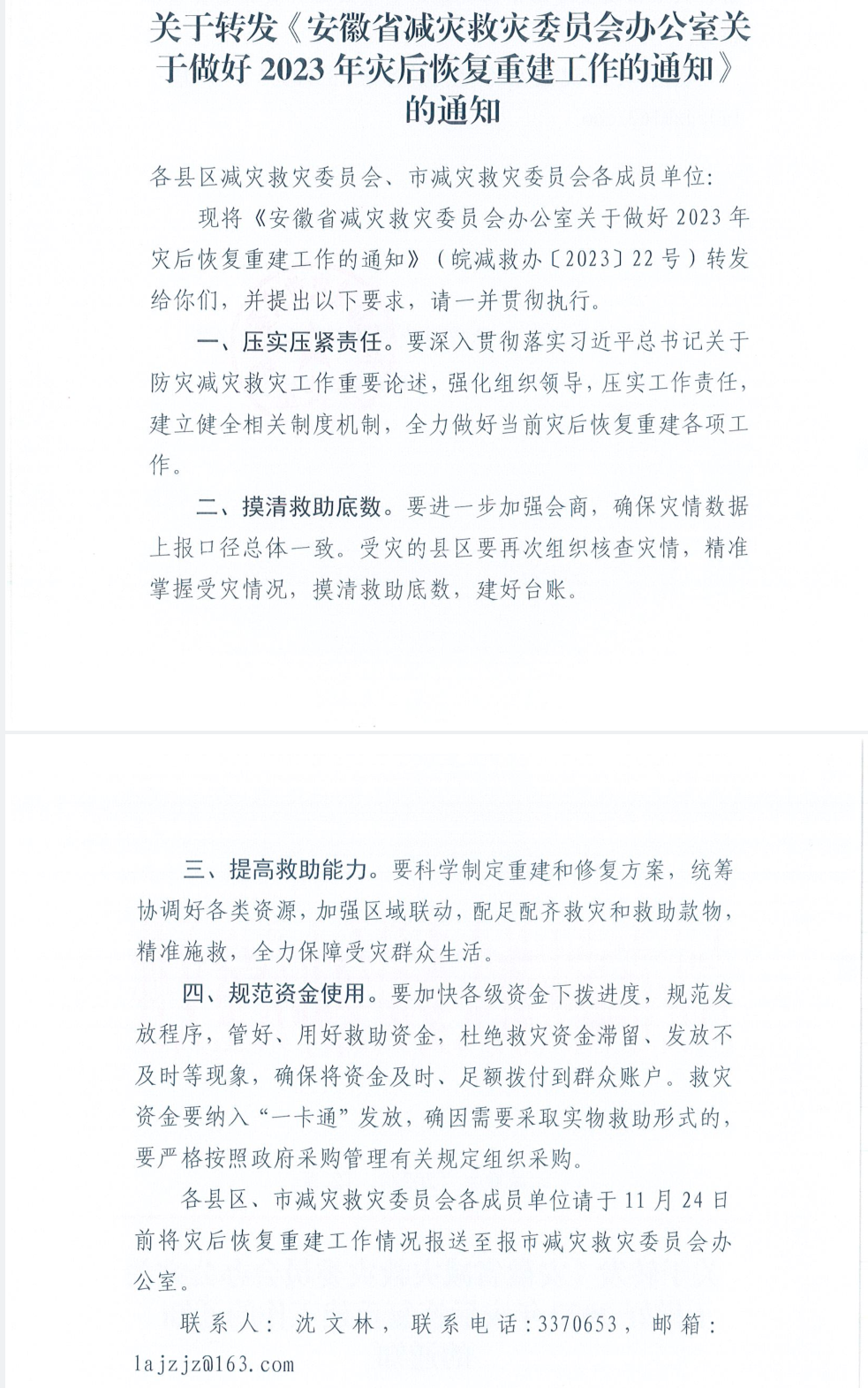 关于转发《安徽省减灾救灾委员会办公室关于做好 2023 年灾后恢复重建工作的通知》的通知

各县区减灾救灾委员会、市减灾救灾委员会各成员单位：

现将《安徽省减灾救灾委员会办公室关于做好 2023 年灾后恢复重建工作的通知》（皖减救办〔2023〕22 号）转发给你们，并提出以下要求，请一并贯彻执行。

一、压实压紧责任。要深入贯彻落实习近平总书记关于防灾减灾救灾工作重要论述，强化组织领导，压实工作责任，建立健全相关制度机制，全力做好当前灾后恢复重建各项工作。

二、摸清救助底数。要进一步加强会商，确保灾情数据上报口径总体一致。受灾的县区要再次组织核查灾情，精准掌握受灾情况，摸清救助底数，建好台账。

三、提高救助能力。要科学制定重建和修复方案，统筹协调好各类资源，加强区域联动，配足配齐救灾和救助款物，精准施救，全力保障受灾群众生活。

四、规范资金使用。要加快各级资金下拨进度，规范发放程序，管好、用好救助资金，杜绝救灾资金滞留、发放不及时等现象，确保将资金及时、足额拨付到群众账户。救灾资金要纳入“一卡通”发放，确因需要采取实物救助形式的，要严格按照政府采购管理有关规定组织采购。

各县区、市减灾救灾委员会各成员单位请于 11 月 24 日前将灾后恢复重建工作情况报送至报市减灾救灾委员会办公室。

联系人：沈文林，联系电话：3370653，邮箱：lajzjz@163.com